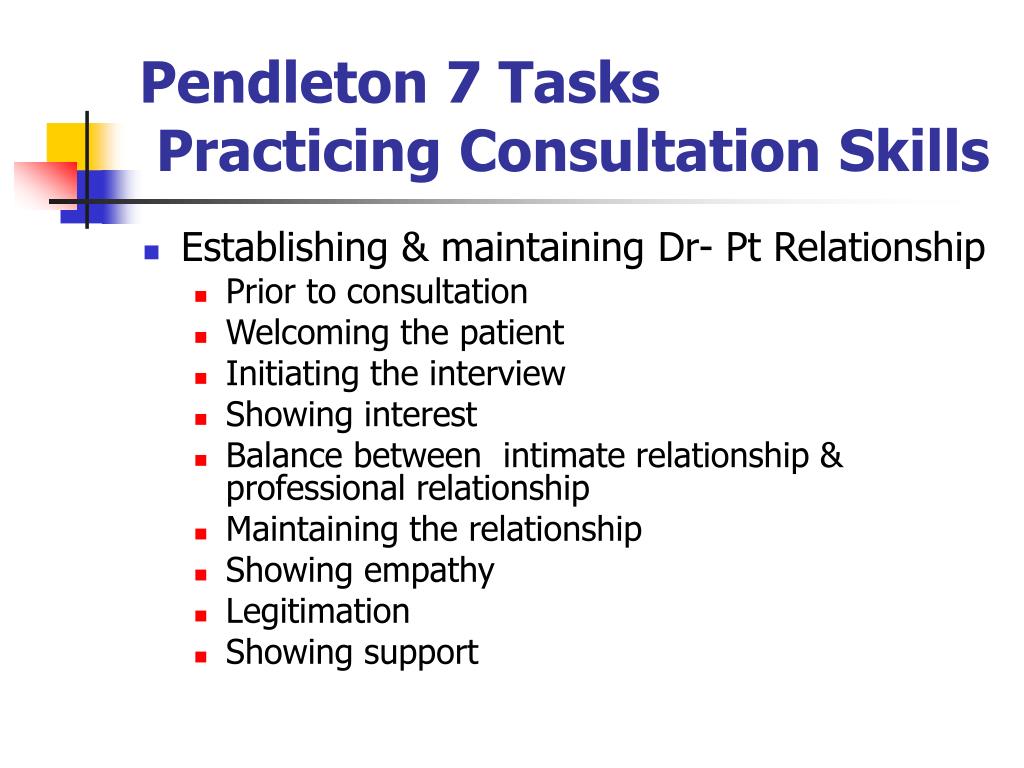 Pendleton 7 Tasks
Practicing Consultation Skills

• Establishing & maintaining Dr- Pt Relationship
• Prior to consultation
• Welcoming the patient
• Initiating the interview
• Showing interest
• Balance between intimate relationship & professional relationship
• Maintaining the relationship
• Showing empathy
• Legitimation
• Showing support